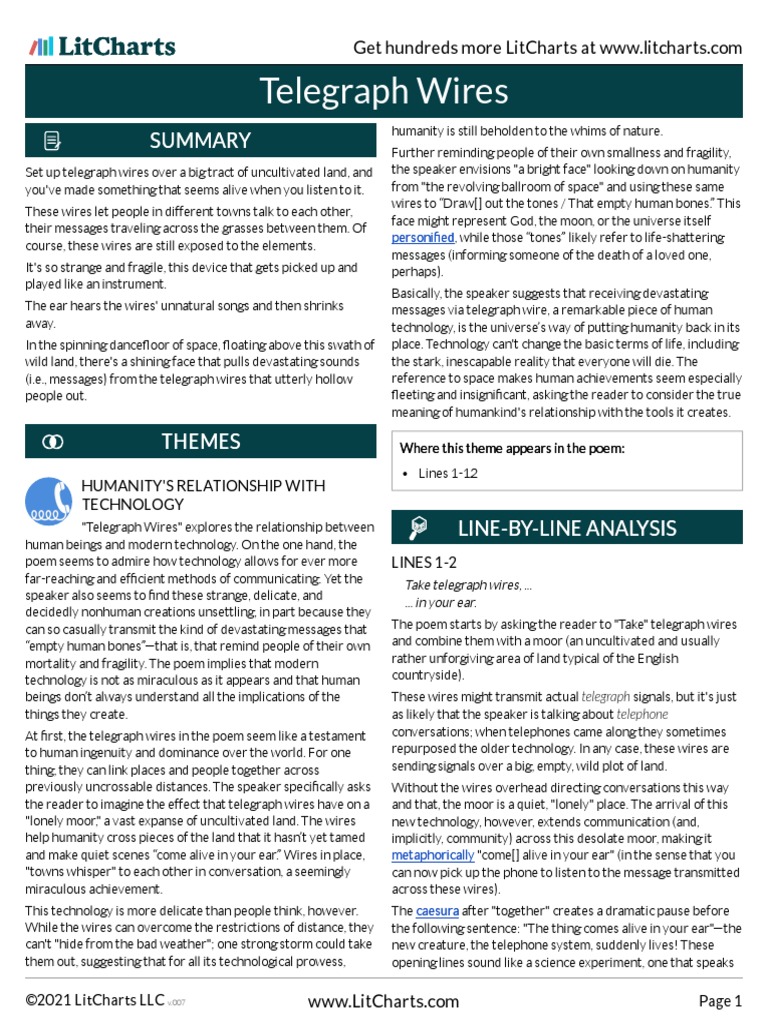 LitCharts

Get hundreds more LitCharts at www.litcharts.com

Telegraph Wires

SUMMARY

Set up telegraph wires over a big tract of uncultivated land, and you've made something that seems alive when you listen to it.

These wires let people in different towns talk to each other, their messages traveling across the grasses between them. Of course, these wires are still exposed to the elements.

It's so strange and fragile, this device that gets picked up and played like an instrument.

The ear hears the wires' unnatural songs and then shrinks away.

In the spinning dancefloor of space, floating above this swath of wild land, there's a shining face that pulls devastating sounds (i.e., messages) from the telegraph wires that utterly hollow people out.

THEMES

HUMANITY'S RELATIONSHIP WITH TECHNOLOGY

"Telegraph Wires" explores the relationship between human beings and modern technology. On the one hand, the poem seems to admire how technology allows for ever more far-reaching and efficient methods of communicating. Yet the speaker also seems to find these strange, delicate, and decidedly nonhuman creations unsettling, in part because they can so casually transmit the kind of devastating messages that "empty human bones"—that is, that remind people of their own mortality and fragility. The poem implies that modern technology is not as miraculous as it appears and that human beings don't always understand all the implications of the things they create.

At first, the telegraph wires in the poem seem like a testament to human ingenuity and dominance over the world. For one thing, they can link places and people together across previously uncrossable distances. The speaker specifically asks the reader to imagine the effect that telegraph wires have on a "lonely moor," a vast expanse of uncultivated land. The wires help humanity cross pieces of the land that it hasn't yet tamed and make quiet scenes "come alive in your ear." Wires in place, "towns whisper" to each other in conversation, a seemingly miraculous achievement.

This technology is more delicate than people think, however. While the wires can overcome the restrictions of distance, they can't "hide from the bad weather"; one strong storm could take them out, suggesting that for all its technological prowess, humanity is still beholden to the whims of nature.

Further reminding people of their own smallness and fragility, the speaker envisions "a bright face" looking down on humanity from "the revolving ballroom of space" and using these same wires to "Draw[] out the tones / That empty human bones." This face might represent God, the moon, or the universe itself personified, while those "tones" likely refer to life-shattering messages (informing someone of the death of a loved one, perhaps).

Basically, the speaker suggests that receiving devastating messages via telegraph wire, a remarkable piece of human technology, is the universe's way of putting humanity back in its place. Technology can't change the basic terms of life, including the stark, inescapable reality that everyone will die. The reference to space makes human achievements seem especially fleeting and insignificant, asking the reader to consider the true meaning of humankind's relationship with the tools it creates.

Where this theme appears in the poem:
• Lines 1-12

LINE-BY-LINE ANALYSIS

LINES 1-2

Take telegraph wires, ...
... in your ear.

The poem starts by asking the reader to "Take" telegraph wires and combine them with a moor (an uncultivated and usually rather unforgiving area of land typical of the English countryside).

These wires might transmit actual telegraph signals, but it's just as likely that the speaker is talking about telephone conversations; when telephones came along they sometimes repurposed the older technology. In any case, these wires are sending signals over a big, empty, wild plot of land.

Without the wires overhead directing conversations this way and that, the moor is a quiet, "lonely" place. The arrival of this new technology, however, extends communication (and, implicitly, community) across this desolate moor, making it metaphorically "come[] alive in your ear" (in the sense that you can now pick up the phone to listen to the message transmitted across these wires).

The caesura after "together" creates a dramatic pause before the following sentence: "The thing comes alive in your ear"—the new creature, the telephone system, suddenly lives! These opening lines sound like a science experiment, one that speaks

©2021 LitCharts LLC v.007

www.LitCharts.com

Page 1